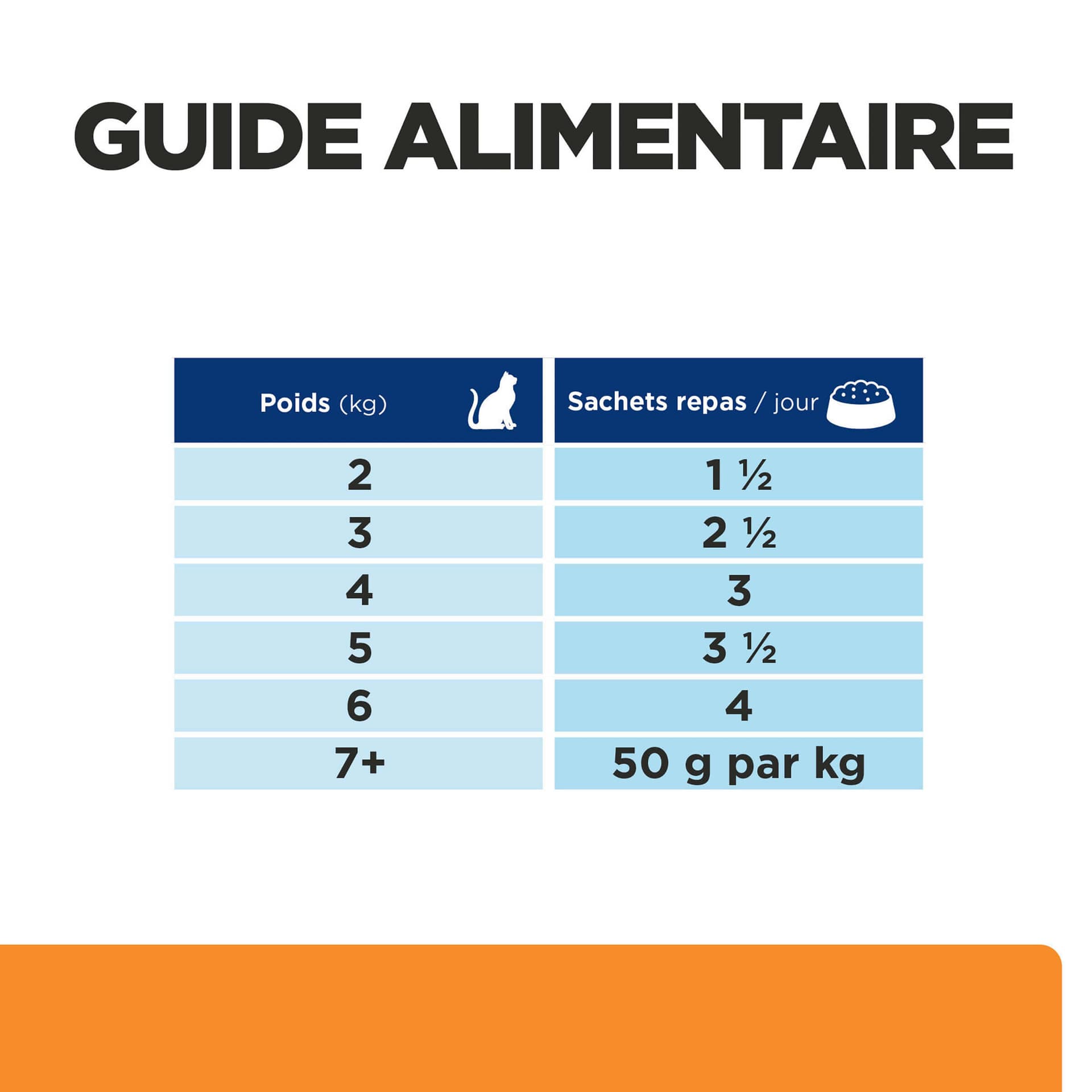 GUIDE ALIMENTAIRE

| Poids (kg) | Sachets repas / jour |
|---|---|
| 2 | 1 ½ |
| 3 | 2 ½ |
| 4 | 3 |
| 5 | 3 ½ |
| 6 | 4 |
| 7+ | 50 g par kg |